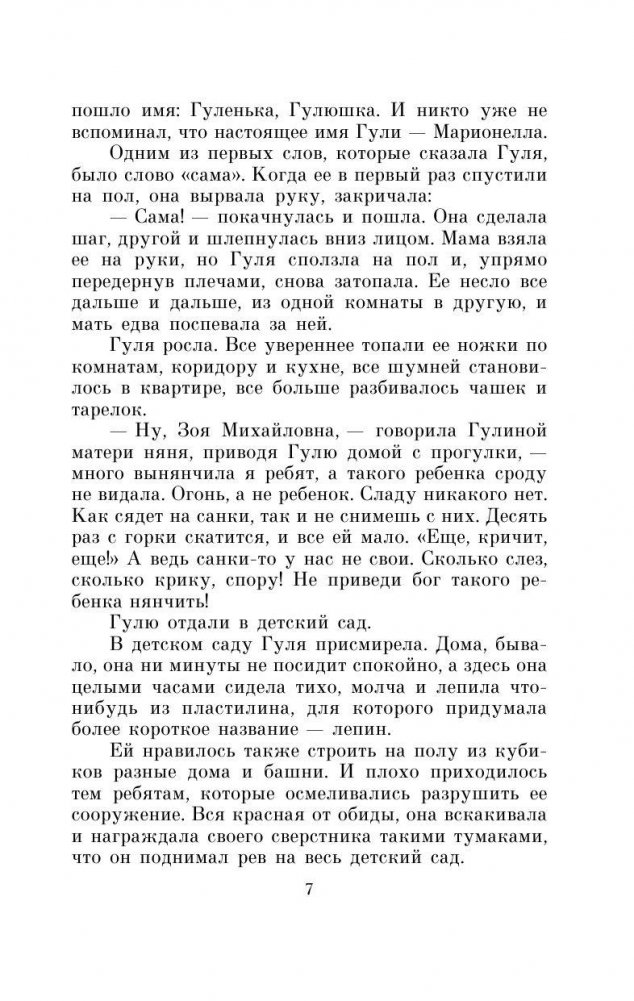 пошло имя: Гуленька, Гулюшка. И никто уже не вспоминал, что настоящее имя Гули — Марионелла.

Одним из первых слов, которые сказала Гуля, было слово «сама». Когда ее в первый раз спустили на пол, она вырвала руку, закричала:

— Сама! — покачнулась и пошла. Она сделала шаг, другой и шлепнулась вниз лицом. Мама взяла ее на руки, но Гуля сползла на пол и, упрямо передернув плечами, снова затопала. Ее несло все дальше и дальше, из одной комнаты в другую, и мать едва поспевала за ней.

Гуля росла. Все увереннее топали ее ножки по комнатам, коридору и кухне, все шумней становилось в квартире, все больше разбивалось чашек и тарелок.

— Ну, Зоя Михайловна, — говорила Гулиной матери няня, приводя Гулю домой с прогулки, — много вынянчила я ребят, а такого ребенка сроду не видала. Огонь, а не ребенок. Сладу никакого нет. Как сядет на санки, так и не снимешь с них. Десять раз с горки скатится, и все ей мало. «Еще, кричит, еще!» А ведь санки-то у нас не свои. Сколько слез, сколько крику, спору! Не приведи бог такого ребенка нянчить!

Гулю отдали в детский сад.

В детском саду Гуля присмирела. Дома, бывало, она ни минуты не посидит спокойно, а здесь она целыми часами сидела тихо, молча и лепила что-нибудь из пластилина, для которого придумала более короткое название — лепин.

Ей нравилось также строить на полу из кубиков разные дома и башни. И плохо приходилось тем ребятам, которые осмеливались разрушить ее сооружение. Вся красная от обиды, она вскакивала и награждала своего сверстника такими тумаками, что он поднимал рев на весь детский сад.

7